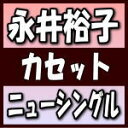 永井裕子

カセット

ニューシングル